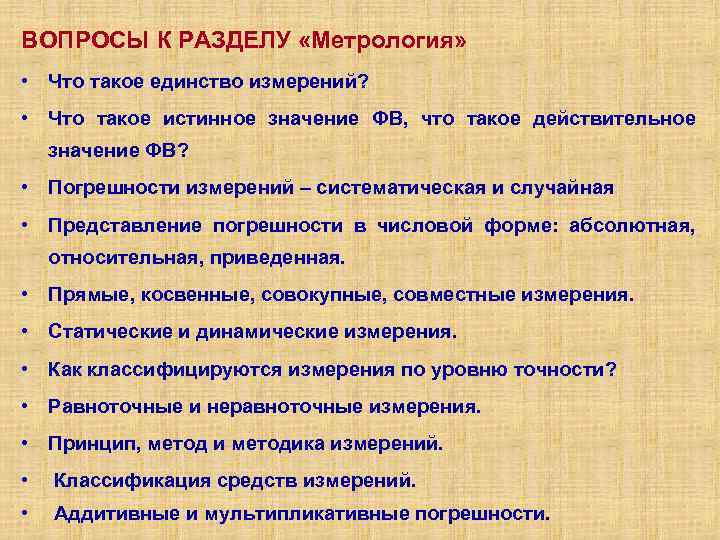 ВОПРОСЫ К РАЗДЕЛУ «Метрология»

• Что такое единство измерений?

• Что такое истинное значение ФВ, что такое действительное значение ФВ?

• Погрешности измерений – систематическая и случайная

• Представление погрешности в числовой форме: абсолютная, относительная, приведенная.

• Прямые, косвенные, совокупные, совместные измерения.

• Статические и динамические измерения.

• Как классифицируются измерения по уровню точности?

• Равноточные и неравноточные измерения.

• Принцип, метод и методика измерений.

• Классификация средств измерений.

• Аддитивные и мультипликативные погрешности.